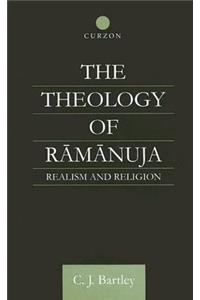 CURZON

THE THEOLOGY OF RĀMĀNUJA

REALISM AND RELIGION

C. J. Bartley